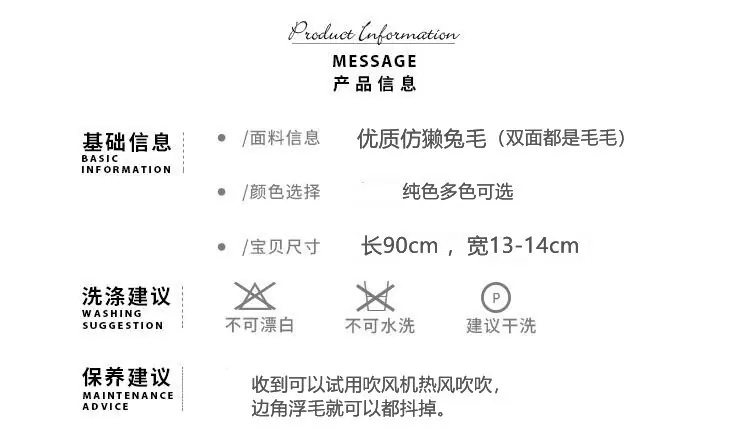 Product Information

MESSAGE

产品信息

基础信息
BASIC
INFORMATION

• /面料信息 优质仿獭兔毛（双面都是毛毛）

• /颜色选择 纯色多色可选

• /宝贝尺寸 长90cm，宽13-14cm

洗涤建议
WASHING
SUGGESTION

不可漂白 不可水洗 P 建议干洗

保养建议
MAINTENANCE
ADVICE

收到可以试用吹风机热风吹吹，
边角浮毛就可以都抖掉。